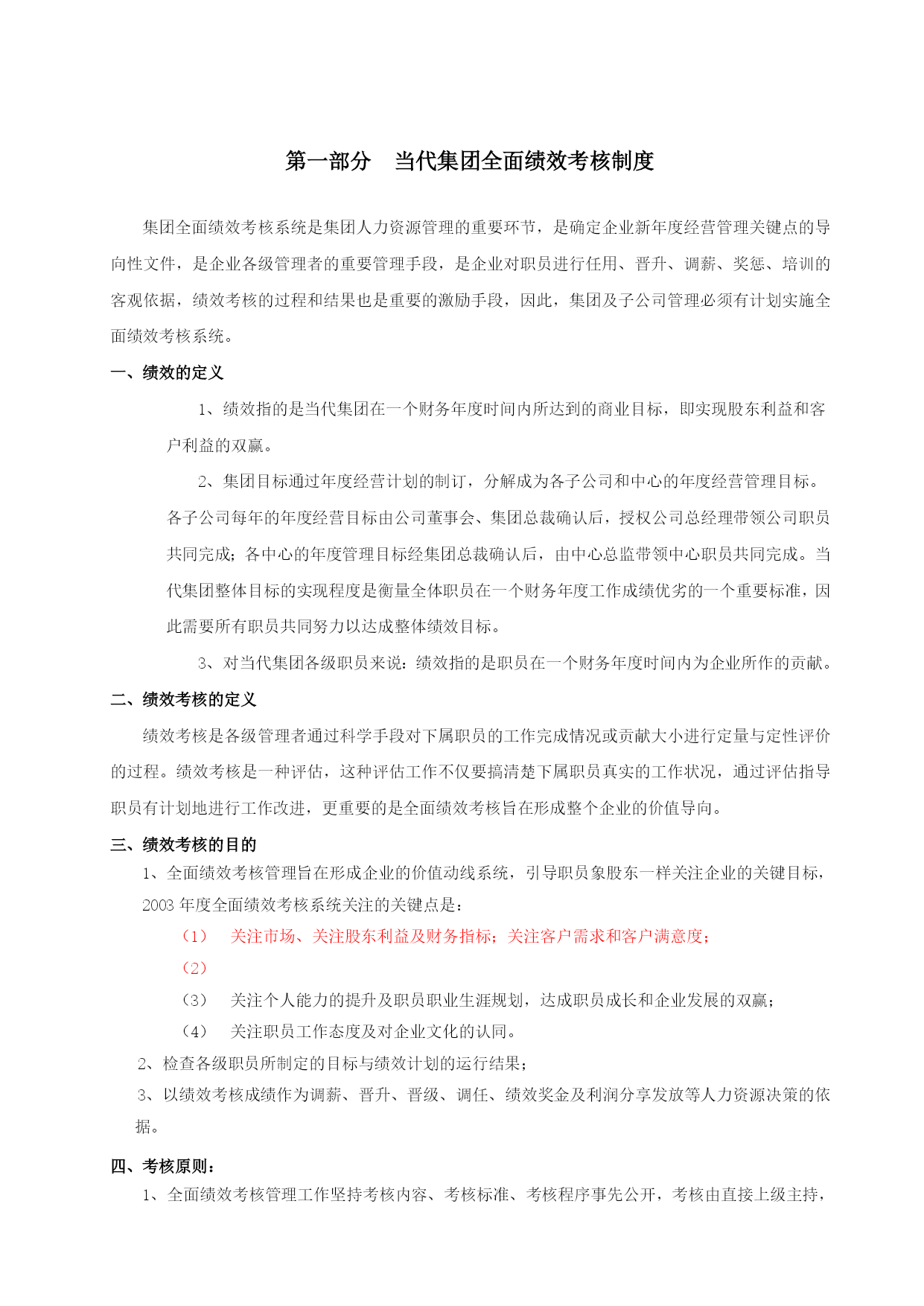 第一部分　当代集团全面绩效考核制度

集团全面绩效考核系统是集团人力资源管理的重要环节，是确定企业新年度经营管理关键点的导向性文件，是企业各级管理者的重要管理手段，是企业对职员进行任用、晋升、调薪、奖惩、培训的客观依据，绩效考核的过程和结果也是重要的激励手段，因此，集团及子公司管理必须有计划实施全面绩效考核系统。

一、绩效的定义

1、绩效指的是当代集团在一个财务年度时间内所达到的商业目标，即实现股东利益和客户利益的双赢。

2、集团目标通过年度经营计划的制订，分解成为各子公司和中心的年度经营管理目标。各子公司每年的年度经营目标由公司董事会、集团总裁确认后，授权公司总经理带领公司职员共同完成；各中心的年度管理目标经集团总裁确认后，由中心总监带领中心职员共同完成。当代集团整体目标的实现程度是衡量全体职员在一个财务年度工作成绩优劣的一个重要标准，因此需要所有职员共同努力以达成整体绩效目标。

3、对当代集团各级职员来说：绩效指的是职员在一个财务年度时间内为企业所作的贡献。

二、绩效考核的定义

绩效考核是各级管理者通过科学手段对下属职员的工作完成情况或贡献大小进行定量与定性评价的过程。绩效考核是一种评估，这种评估工作不仅要搞清楚下属职员真实的工作状况，通过评估指导职员有计划地进行工作改进，更重要的是全面绩效考核旨在形成整个企业的价值导向。

三、绩效考核的目的

1、全面绩效考核管理旨在形成企业的价值动线系统，引导职员象股东一样关注企业的关键目标，2003 年度全面绩效考核系统关注的关键点是：

（1）　关注市场、关注股东利益及财务指标；关注客户需求和客户满意度；

（2）

（3）　关注个人能力的提升及职员职业生涯规划，达成职员成长和企业发展的双赢；

（4）　关注职员工作态度及对企业文化的认同。

2、检查各级职员所制定的目标与绩效计划的运行结果；

3、以绩效考核成绩作为调薪、晋升、晋级、调任、绩效奖金及利润分享发放等人力资源决策的依据。

四、考核原则：

1、全面绩效考核管理工作坚持考核内容、考核标准、考核程序事先公开，考核由直接上级主持，